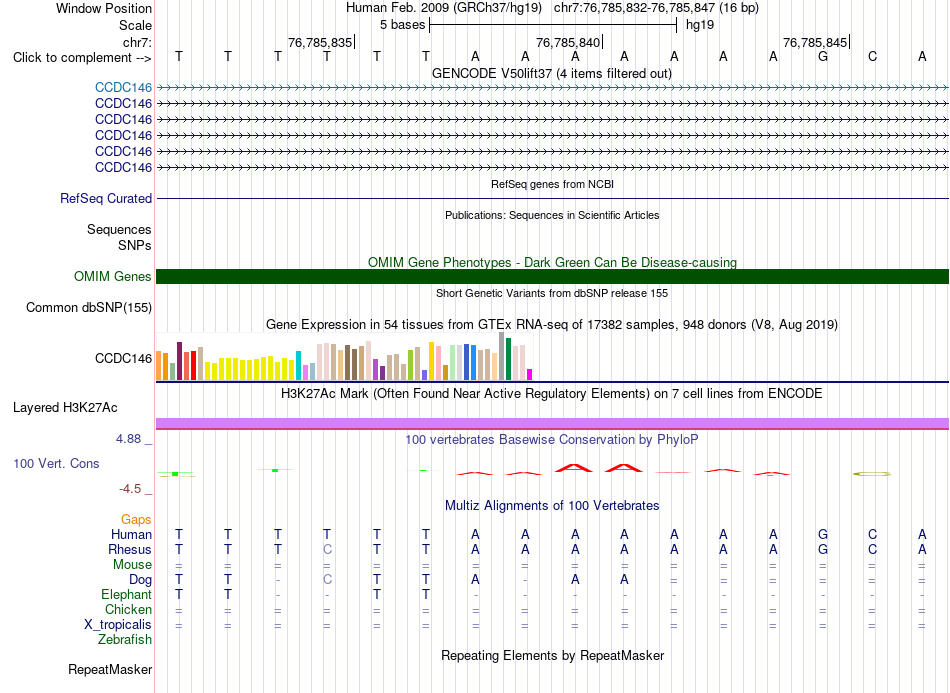 Window Position Human Feb. 2009 (GRCh37/hg19) chr7:76,785,832-76,785,847 (16 bp)
Scale 5 bases hg19
chr7: 76,785,835 76,785,840 76,785,845
Click to complement --> T T T T T T A A A A A A A G C A
GENCODE V50lift37 (4 items filtered out)
CCDC146
CCDC146
CCDC146
CCDC146
CCDC146
CCDC146
RefSeq genes from NCBI
RefSeq Curated
Publications: Sequences in Scientific Articles
Sequences
SNPs
OMIM Gene Phenotypes - Dark Green Can Be Disease-causing
OMIM Genes
Short Genetic Variants from dbSNP release 155
Common dbSNP(155)
Gene Expression in 54 tissues from GTEx RNA-seq of 17382 samples, 948 donors (V8, Aug 2019)
CCDC146
H3K27Ac Mark (Often Found Near Active Regulatory Elements) on 7 cell lines from ENCODE
Layered H3K27Ac
4.88 _ 100 vertebrates Basewise Conservation by PhyloP
100 Vert. Cons
-4.5 _
Multiz Alignments of 100 Vertebrates
Gaps
Human T T T T T T A A A A A A A G C A
Rhesus T T T C T T A A A A A A A G C A
Mouse = = = = = = = = = = = = = = = =
Dog T T - C T T A - A A - - - - - -
Elephant T T - - T T - - - - - - - - - -
Chicken = = = = = = = = = = = = = = = =
X_tropicalis = = = = = = = = = = = = = = = =
Zebrafish
Repeating Elements by RepeatMasker
RepeatMasker